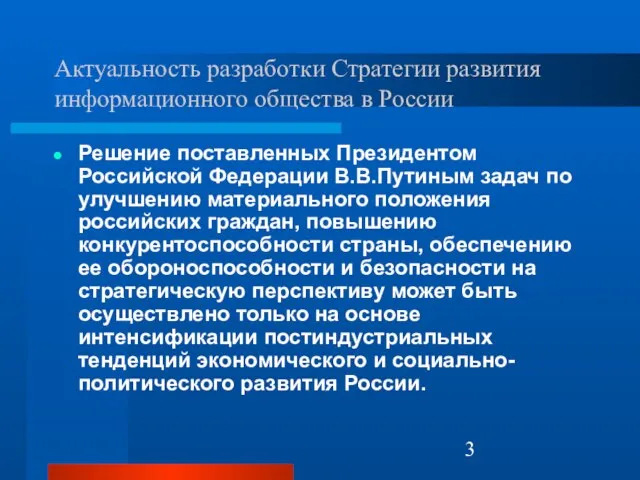 Актуальность разработки Стратегии развития информационного общества в России

Решение поставленных Президентом Российской Федерации В.В.Путиным задач по улучшению материального положения российских граждан, повышению конкурентоспособности страны, обеспечению ее обороноспособности и безопасности на стратегическую перспективу может быть осуществлено только на основе интенсификации постиндустриальных тенденций экономического и социально-политического развития России.

3